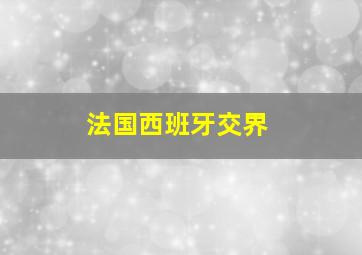 法国西班牙交界